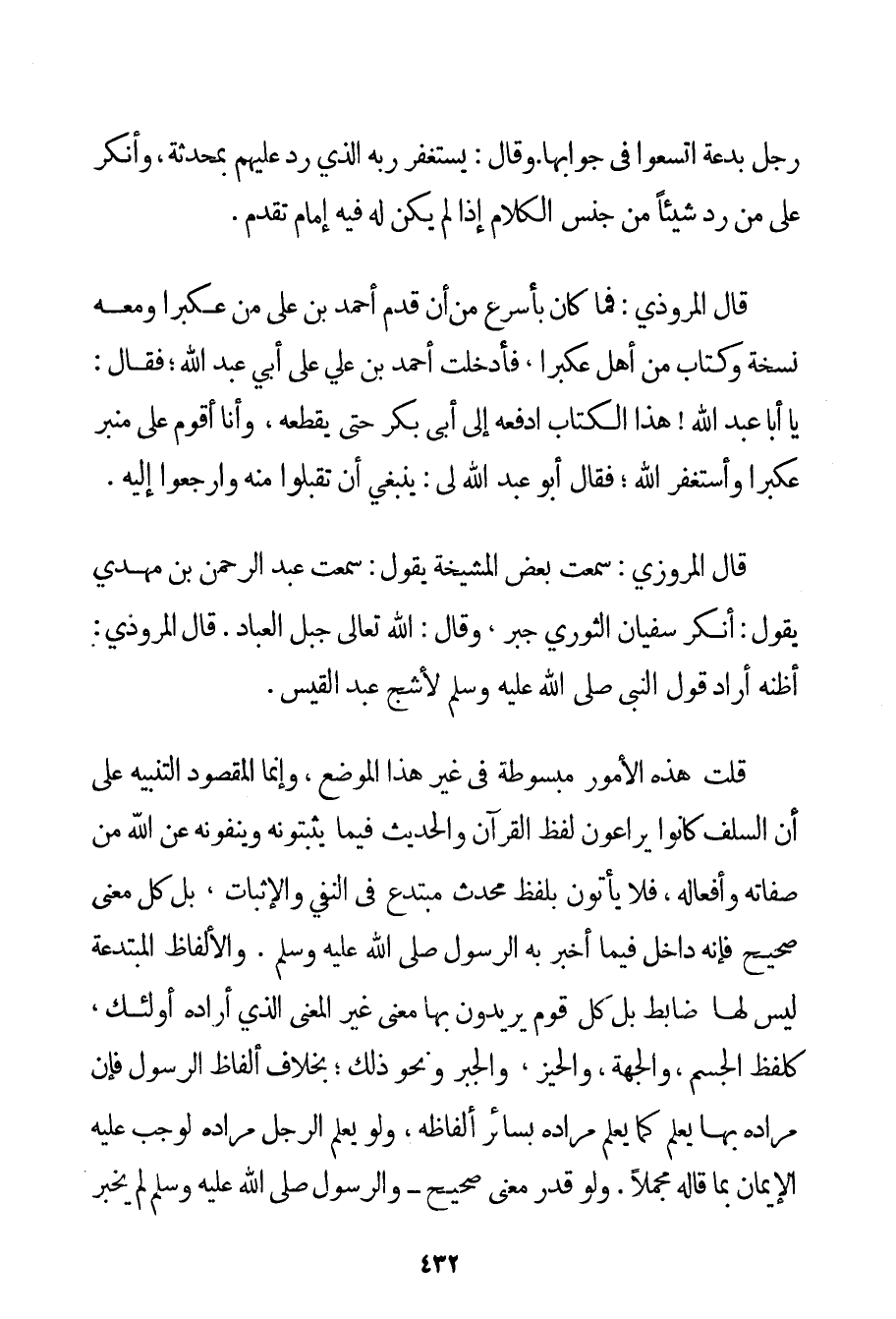 رجل بدعة اتسعوا فى جوابها. وقال : يستغفر ربه الذي رد عليهم بمحدثة ، وأنكر على من رد شيئاً من جنس الكلام إذا لم يكن له فيه إمام تقدم .

قال المروذي : فما كان بأسرع من أن قدم أحمد بن على من عكبرا ومعه نسخة وكتاب من أهل عكبرا ، فأدخلت أحمد بن علي على أبي عبد الله ؛ فقال : يا أبا عبد الله ! هذا الكتاب ادفعه إلى أبى بكر حتى يقطعه ، وأنا أقوم على منبر عكبرا وأستغفر الله ؛ فقال أبو عبد الله لى : ينبغي أن تقبلوا منه وارجعوا إليه .

قال المروزي : سمعت بعض المشيخة يقول : سمعت عبد الرحمن بن مهدي يقول : أنكر سفيان الثوري جبر ، وقال : الله تعالى جبل العباد . قال المروذي : أظنه أراد قول النبى صلى الله عليه وسلم لأشج عبد القيس .

قلت هذه الأمور مبسوطة فى غير هذا الموضع ، وإنما المقصود التنبيه على أن السلف كانوا يراعون لفظ القرآن والحديث فيما يثبتونه وينفونه عن الله من صفاته وأفعاله ، فلا يأتون بلفظ محدث مبتدع فى النفي والإثبات ، بل كل معنى صحيح فإنه داخل فيما أخبر به الرسول صلى الله عليه وسلم . والألفاظ المبتدعة ليس لها ضابط بل كل قوم يريدون بها معنى غير المعنى الذي أراده أولئك ، كلفظ الجسم ، والجهة ، والحيز ، والجبر ونحو ذلك ؛ بخلاف ألفاظ الرسول فإن مراده بها يعلم كما يعلم مراده بسائر ألفاظه ، ولو يعلم الرجل مراده لوجب عليه الإيمان بما قاله مجملاً . ولو قدر معنى صحيح ـ والرسول صلى الله عليه وسلم لم يخبر

٤٣٢